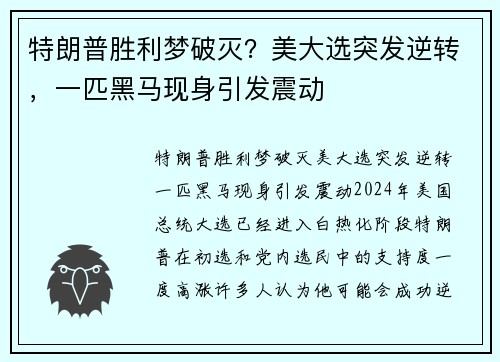 特朗普胜利梦破灭？美大选突发逆转，一匹黑马现身引发震动

特朗普胜利梦破灭美大选突发逆转一匹黑马现身引发震动2024年美国总统大选已经进入白热化阶段特朗普在初选和党内选民中的支持度一度高涨许多人认为他可能会成功逆